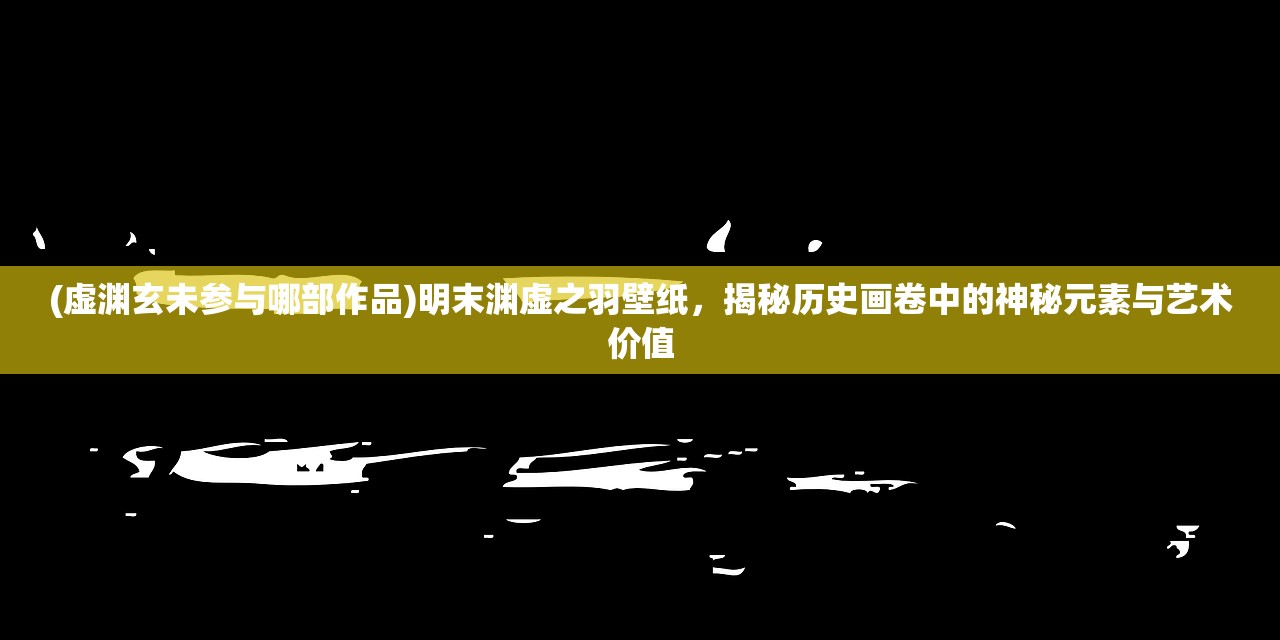 (虚渊玄未参与哪部作品)明末渊虚之羽壁纸，揭秘历史画卷中的神秘元素与艺术价值